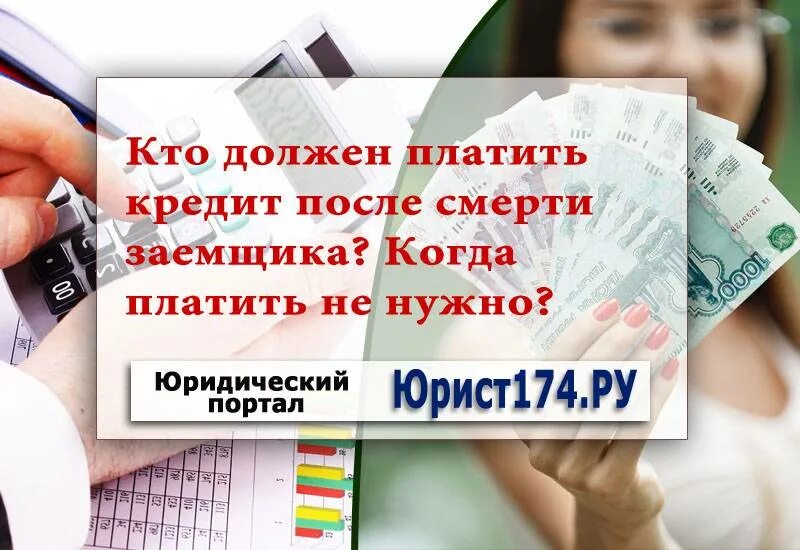 Кто должен платить кредит после смерти заемщика? Когда платить не нужно?

Юридический портал

Юрист174.РУ